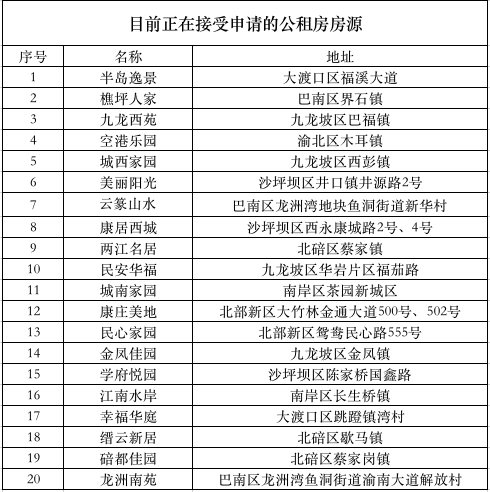 目前正在接受申请的公租房房源

| 序号 | 名称 | 地址 |
|---|---|---|
| 1 | 半岛逸景 | 大渡口区福溪大道 |
| 2 | 樵坪人家 | 巴南区界石镇 |
| 3 | 九龙西苑 | 九龙坡区巴福镇 |
| 4 | 空港乐园 | 渝北区木耳镇 |
| 5 | 城西家园 | 九龙坡区西彭镇 |
| 6 | 美丽阳光 | 沙坪坝区井口镇井源路2号 |
| 7 | 云篆山水 | 巴南区龙洲湾地块鱼洞街道新华村 |
| 8 | 康居西城 | 沙坪坝区西永康城路2号、4号 |
| 9 | 两江名居 | 北碚区蔡家镇 |
| 10 | 民安华福 | 九龙坡区华岩片区福茄路 |
| 11 | 城南家园 | 南岸区茶园新城区 |
| 12 | 康庄美地 | 北部新区大竹林金通大道500号、502号 |
| 13 | 民心家园 | 北部新区鸳鸯民心路555号 |
| 14 | 金凤佳园 | 九龙坡区金凤镇 |
| 15 | 学府悦园 | 沙坪坝区陈家桥国鑫路 |
| 16 | 江南水岸 | 南岸区长生桥镇 |
| 17 | 幸福华庭 | 大渡口区跳蹬镇湾村 |
| 18 | 缙云新居 | 北碚区歇马镇 |
| 19 | 碚都佳园 | 北碚区蔡家岗镇 |
| 20 | 龙洲南苑 | 巴南区龙洲湾鱼洞街道渝南大道解放村 |